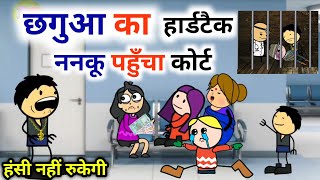 छगुआ का हार्डटैक
ननकू पहुँचा कोर्ट

हंसी नहीं रुकेगी